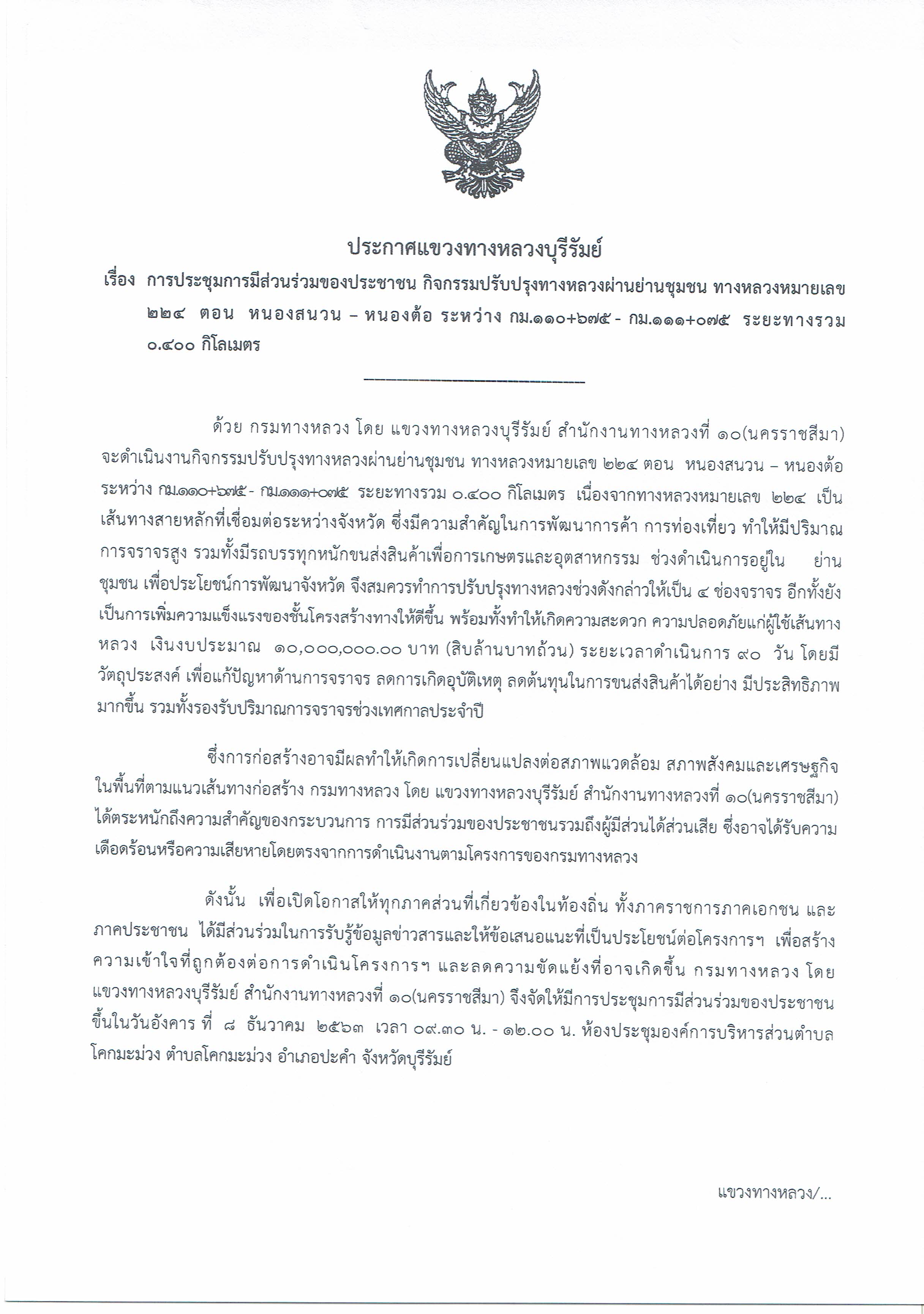 ประกาศแขวงทางหลวงบุรีรัมย์

เรื่อง การประชุมการมีส่วนร่วมของประชาชน กิจกรรมปรับปรุงทางหลวงผ่านย่านชุมชน ทางหลวงหมายเลข ๒๒๔ ตอน หนองสนวน – หนองต้อ ระหว่าง กม.๑๑๐+๖๗๕ - กม.๑๑๑+๐๗๕ ระยะทางรวม ๐.๔๐๐ กิโลเมตร

ด้วย กรมทางหลวง โดย แขวงทางหลวงบุรีรัมย์ สำนักงานทางหลวงที่ ๑๐(นครราชสีมา) จะดำเนินงานกิจกรรมปรับปรุงทางหลวงผ่านย่านชุมชน ทางหลวงหมายเลข ๒๒๔ ตอน หนองสนวน – หนองต้อ ระหว่าง กม.๑๑๐+๖๗๕ - กม.๑๑๑+๐๗๕ ระยะทางรวม ๐.๔๐๐ กิโลเมตร เนื่องจากทางหลวงหมายเลข ๒๒๔ เป็นเส้นทางสายหลักที่เชื่อมต่อระหว่างจังหวัด ซึ่งมีความสำคัญในการพัฒนาการค้า การท่องเที่ยว ทำให้มีปริมาณการจราจรสูง รวมทั้งมีรถบรรทุกหนักขนส่งสินค้าเพื่อการเกษตรและอุตสาหกรรม ช่วงดำเนินการอยู่ใน ย่านชุมชน เพื่อประโยชน์การพัฒนาจังหวัด จึงสมควรทำการปรับปรุงทางหลวงช่วงดังกล่าวให้เป็น ๔ ช่องจราจร อีกทั้งยังเป็นการเพิ่มความแข็งแรงของชั้นโครงสร้างทางให้ดีขึ้น พร้อมทั้งทำให้เกิดความสะดวก ความปลอดภัยแก่ผู้ใช้เส้นทางหลวง เงินงบประมาณ ๑๐,๐๐๐,๐๐๐.๐๐ บาท (สิบล้านบาทถ้วน) ระยะเวลาดำเนินการ ๙๐ วัน โดยมีวัตถุประสงค์ เพื่อแก้ปัญหาด้านการจราจร ลดการเกิดอุบัติเหตุ ลดต้นทุนในการขนส่งสินค้าได้อย่าง มีประสิทธิภาพมากขึ้น รวมทั้งรองรับปริมาณการจราจรช่วงเทศกาลประจำปี

ซึ่งการก่อสร้างอาจมีผลทำให้เกิดการเปลี่ยนแปลงต่อสภาพแวดล้อม สภาพสังคมและเศรษฐกิจในพื้นที่ตามแนวเส้นทางก่อสร้าง กรมทางหลวง โดย แขวงทางหลวงบุรีรัมย์ สำนักงานทางหลวงที่ ๑๐(นครราชสีมา) ได้ตระหนักถึงความสำคัญของกระบวนการ การมีส่วนร่วมของประชาชนรวมถึงผู้มีส่วนได้ส่วนเสีย ซึ่งอาจได้รับความเดือดร้อนหรือความเสียหายโดยตรงจากการดำเนินงานตามโครงการของกรมทางหลวง

ดังนั้น เพื่อเปิดโอกาสให้ทุกภาคส่วนที่เกี่ยวข้องในท้องถิ่น ทั้งภาคราชการภาคเอกชน และภาคประชาชน ได้มีส่วนร่วมในการรับรู้ข้อมูลข่าวสารและให้ข้อเสนอแนะที่เป็นประโยชน์ต่อโครงการฯ เพื่อสร้างความเข้าใจที่ถูกต้องต่อการดำเนินโครงการฯ และลดความขัดแย้งที่อาจเกิดขึ้น กรมทางหลวง โดย แขวงทางหลวงบุรีรัมย์ สำนักงานทางหลวงที่ ๑๐(นครราชสีมา) จึงจัดให้มีการประชุมการมีส่วนร่วมของประชาชนขึ้นในวันอังคาร ที่ ๘ ธันวาคม ๒๕๖๓ เวลา ๐๙.๓๐ น. - ๑๒.๐๐ น. ห้องประชุมองค์การบริหารส่วนตำบลโคกมะม่วง ตำบลโคกมะม่วง อำเภอปะคำ จังหวัดบุรีรัมย์

แขวงทางหลวง/...